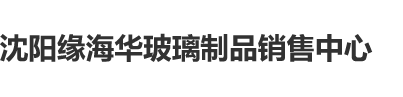 沈阳缘海华玻璃制品销售中心